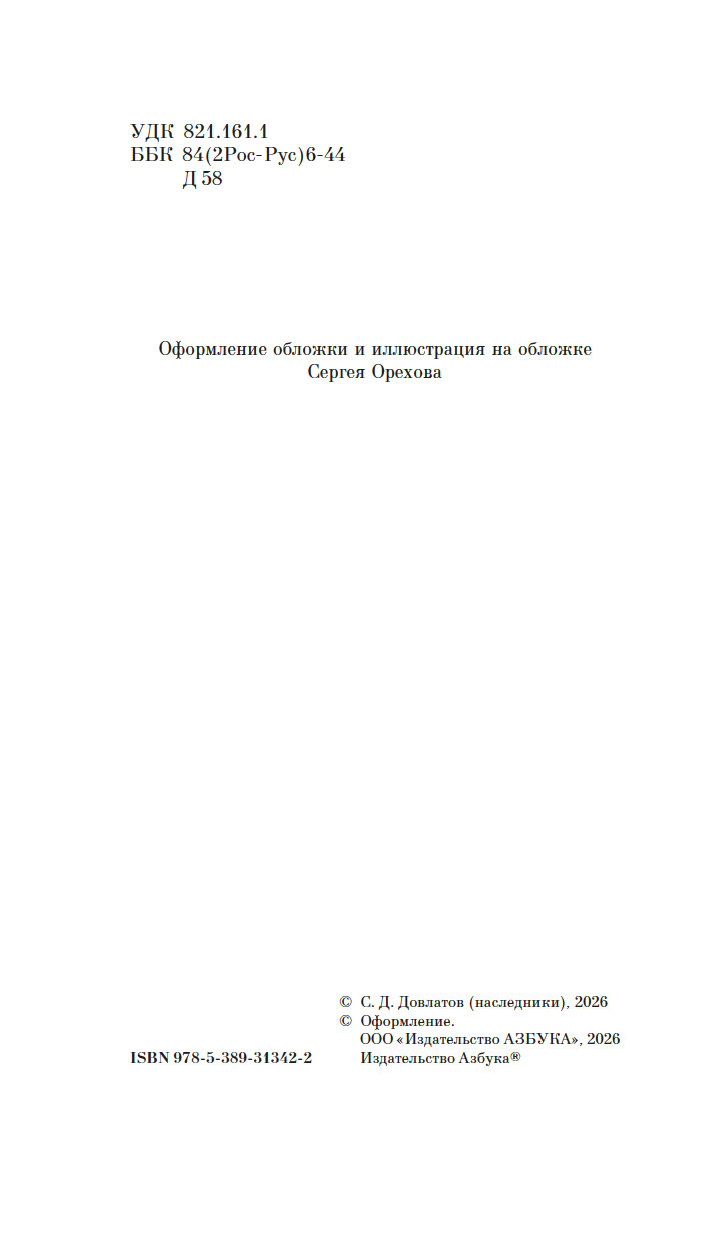 УДК 821.161.1
ББК 84(2Рос-Рус)6-44
Д 58

Оформление обложки и иллюстрация на обложке
Сергея Орехова

© С. Д. Довлатов (наследники), 2026
© Оформление.
ООО «Издательство АЗБУКА», 2026
Издательство Азбука®

ISBN 978-5-389-31342-2